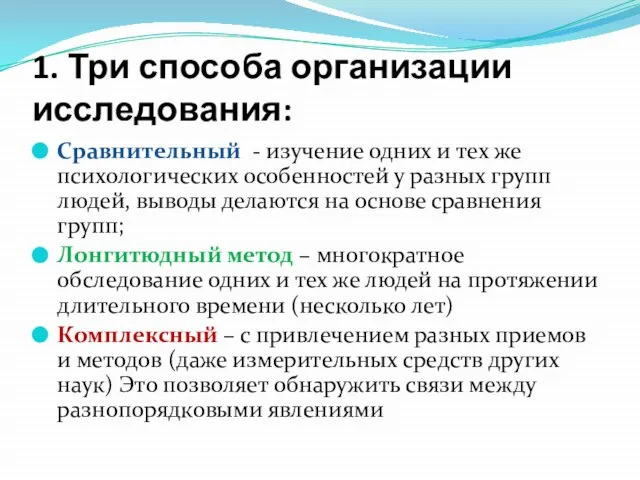 1. Три способа организации исследования:

Сравнительный - изучение одних и тех же психологических особенностей у разных групп людей, выводы делаются на основе сравнения групп;

Лонгитюдный метод – многократное обследование одних и тех же людей на протяжении длительного времени (несколько лет)

Комплексный – с привлечением разных приемов и методов (даже измерительных средств других наук) Это позволяет обнаружить связи между разнопорядковыми явлениями